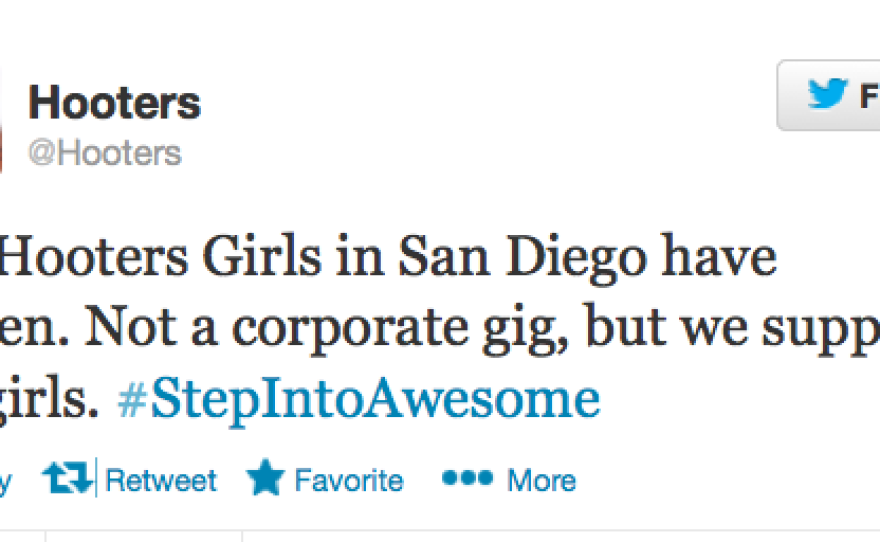 Hooters
@Hooters

F

Hooters Girls in San Diego have
en. Not a corporate gig, but we supp
girls. #StepIntoAwesome

y Retweet Favorite More